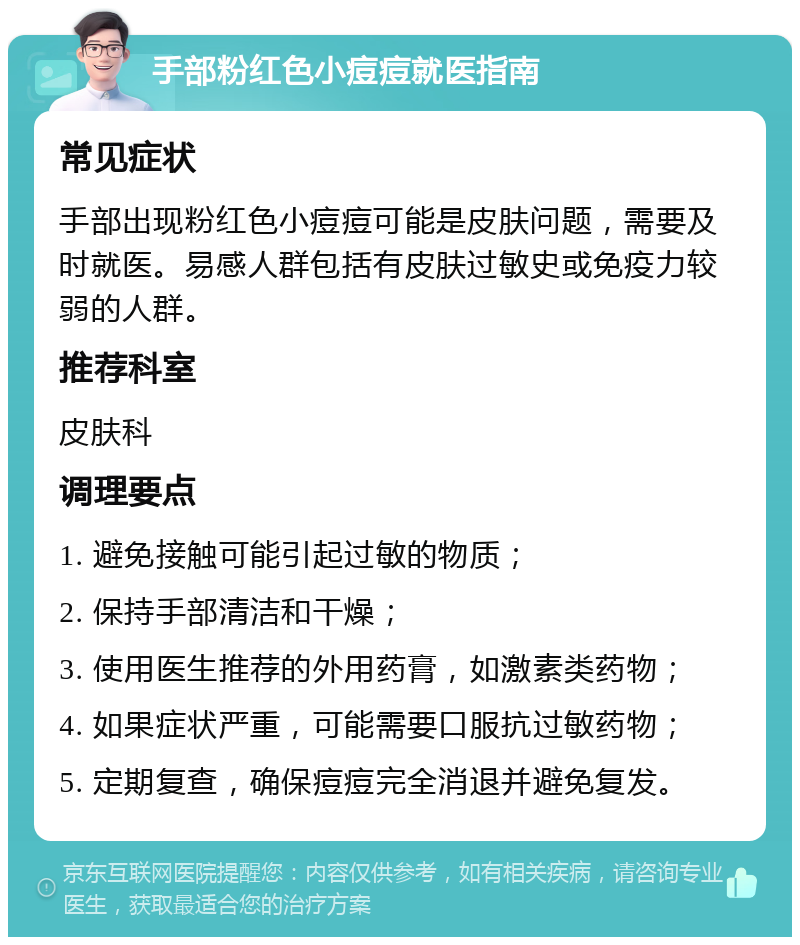 手部粉红色小痘痘就医指南

常见症状

手部出现粉红色小痘痘可能是皮肤问题，需要及时就医。易感人群包括有皮肤过敏史或免疫力较弱的人群。

推荐科室

皮肤科

调理要点

1. 避免接触可能引起过敏的物质；

2. 保持手部清洁和干燥；

3. 使用医生推荐的外用药膏，如激素类药物；

4. 如果症状严重，可能需要口服抗过敏药物；

5. 定期复查，确保痘痘完全消退并避免复发。

京东互联网医院提醒您：内容仅供参考，如有相关疾病，请咨询专业医生，获取最适合您的治疗方案